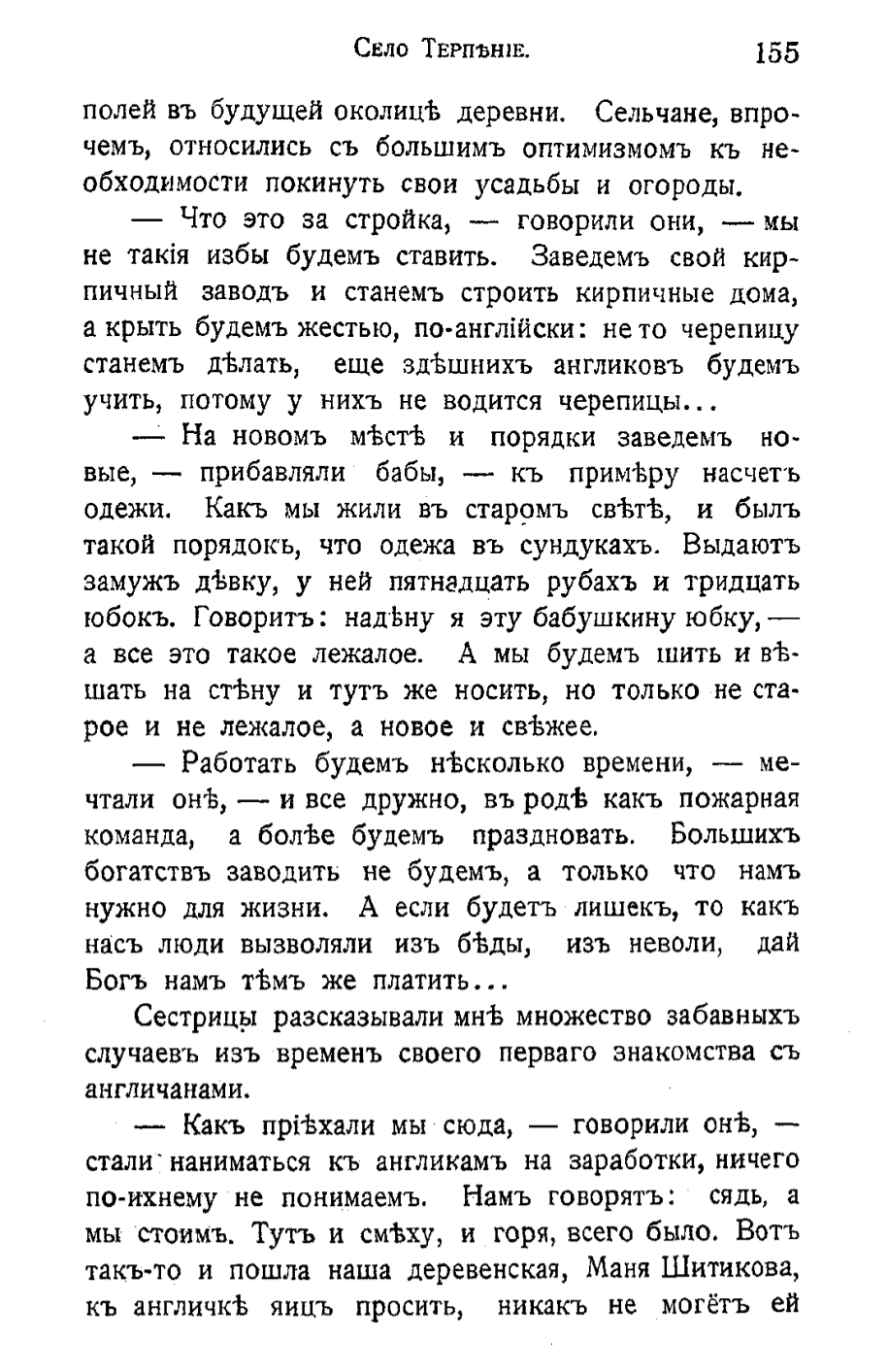 Село Терпѣніе. 155

полей въ будущей околицѣ деревни. Сельчане, впрочемъ, относились съ большимъ оптимизмомъ къ необходимости покинуть свои усадьбы и огороды.

— Что это за стройка, — говорили они, — мы не такія избы будемъ ставить. Заведемъ свой кирпичный заводъ и станемъ строить кирпичные дома, а крыть будемъ жестью, по-англійски: не то черепицу станемъ дѣлать, еще здѣшнихъ англиковъ будемъ учить, потому у нихъ не водится черепицы...

— На новомъ мѣстѣ и порядки заведемъ новые, — прибавляли бабы, — къ примѣру насчетъ одежи. Какъ мы жили въ старомъ свѣтѣ, и былъ такой порядокъ, что одежа въ сундукахъ. Выдаютъ замужъ дѣвку, у ней пятнадцать рубахъ и тридцать юбокъ. Говоритъ: надѣну я эту бабушкину юбку, — а все это такое лежалое. А мы будемъ шить и вѣшать на стѣну и тутъ же носить, но только не старое и не лежалое, а новое и свѣжее.

— Работать будемъ нѣсколько времени, — мечтали онѣ, — и все дружно, въ родѣ какъ пожарная команда, а болѣе будемъ праздновать. Большихъ богатствъ заводить не будемъ, а только что намъ нужно для жизни. А если будетъ лишекъ, то какъ насъ люди вызволяли изъ бѣды, изъ неволи, дай Богъ намъ тѣмъ же платить...

Сестрицы разсказывали мнѣ множество забавныхъ случаевъ изъ временъ своего перваго знакомства съ англичанами.

— Какъ пріѣхали мы сюда, — говорили онѣ, — стали наниматься къ англикамъ на заработки, ничего по-ихнему не понимаемъ. Намъ говорятъ: сядь, а мы стоимъ. Тутъ и смѣху, и горя, всего было. Вотъ такъ-то и пошла наша деревенская, Маня Шитикова, къ англичкѣ яицъ просить, никакъ не могётъ ей